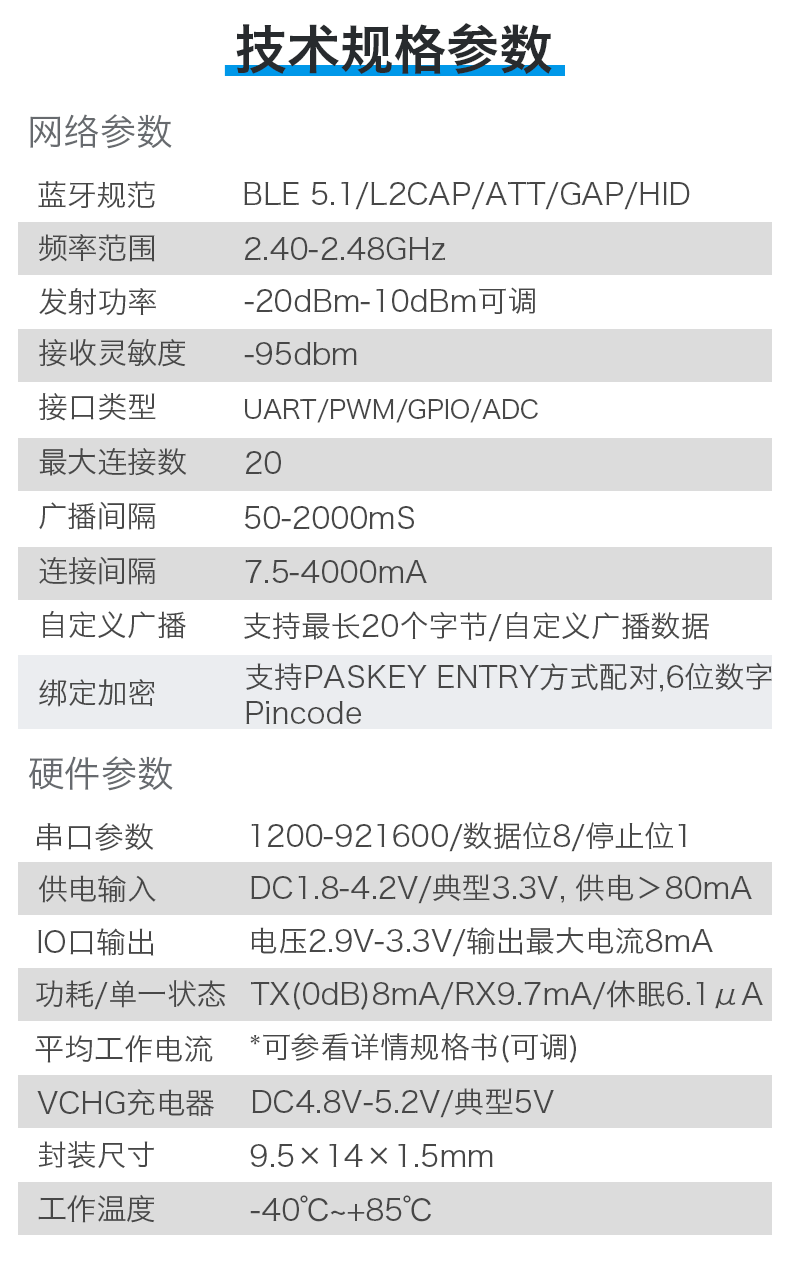 技术规格参数

网络参数

| 蓝牙规范 | BLE 5.1/L2CAP/ATT/GAP/HID |
|---|---|
| 频率范围 | 2.40-2.48GHz |
| 发射功率 | -20dBm-10dBm可调 |
| 接收灵敏度 | -95dbm |
| 接口类型 | UART/PWM/GPIO/ADC |
| 最大连接数 | 20 |
| 广播间隔 | 50-2000mS |
| 连接间隔 | 7.5-4000mA |
| 自定义广播 | 支持最长20个字节/自定义广播数据 |
| 绑定加密 | 支持PASKEY ENTRY方式配对,6位数字Pincode |

硬件参数

| 串口参数 | 1200-921600/数据位8/停止位1 |
|---|---|
| 供电输入 | DC1.8-4.2V/典型3.3V, 供电＞80mA |
| IO口输出 | 电压2.9V-3.3V/输出最大电流8mA |
| 功耗/单一状态 | TX(0dB)8mA/RX9.7mA/休眠6.1μA |
| 平均工作电流 | *可参看详情规格书(可调) |
| VCHG充电器 | DC4.8V-5.2V/典型5V |
| 封装尺寸 | 9.5×14×1.5mm |
| 工作温度 | -40℃~+85℃ |